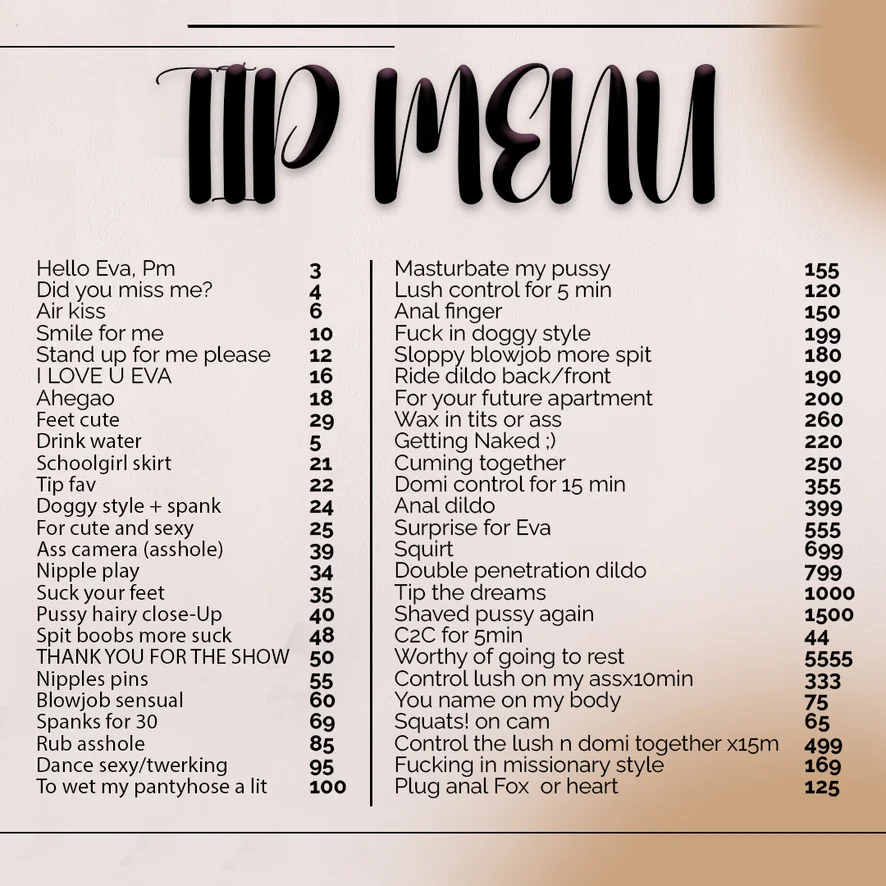 TIP MENU

| | |
|---|---|
| Hello Eva, Pm | 3 |
| Did you miss me? | 4 |
| Air kiss | 6 |
| Smile for me | 10 |
| Stand up for me please | 12 |
| I LOVE U EVA | 16 |
| Ahegao | 18 |
| Feet cute | 29 |
| Drink water | 5 |
| Schoolgirl skirt | 21 |
| Tip fav | 22 |
| Doggy style + spank | 24 |
| For cute and sexy | 25 |
| Ass camera (asshole) | 39 |
| Nipple play | 34 |
| Suck your feet | 35 |
| Pussy hairy close-Up | 40 |
| Spit boobs more suck | 48 |
| THANK YOU FOR THE SHOW | 50 |
| Nipples pins | 55 |
| Blowjob sensual | 60 |
| Spanks for 30 | 69 |
| Rub asshole | 85 |
| Dance sexy/twerking | 95 |
| To wet my pantyhose a lit | 100 |

| | |
|---|---|
| Masturbate my pussy | 155 |
| Lush control for 5 min | 120 |
| Anal finger | 150 |
| Fuck in doggy style | 199 |
| Sloppy blowjob more spit | 180 |
| Ride dildo back/front | 190 |
| For your future apartment | 200 |
| Wax in tits or ass | 260 |
| Getting Naked ;) | 220 |
| Cuming together | 250 |
| Domi control for 15 min | 355 |
| Anal dildo | 399 |
| Surprise for Eva | 555 |
| Squirt | 699 |
| Double penetration dildo | 799 |
| Tip the dreams | 1000 |
| Shaved pussy again | 1500 |
| C2C for 5min | 44 |
| Worthy of going to rest | 5555 |
| Control lush on my assx10min | 333 |
| You name on my body | 75 |
| Squats! on cam | 65 |
| Control the lush n domi together x15m | 499 |
| Fucking in missionary style | 169 |
| Plug anal Fox or heart | 125 |